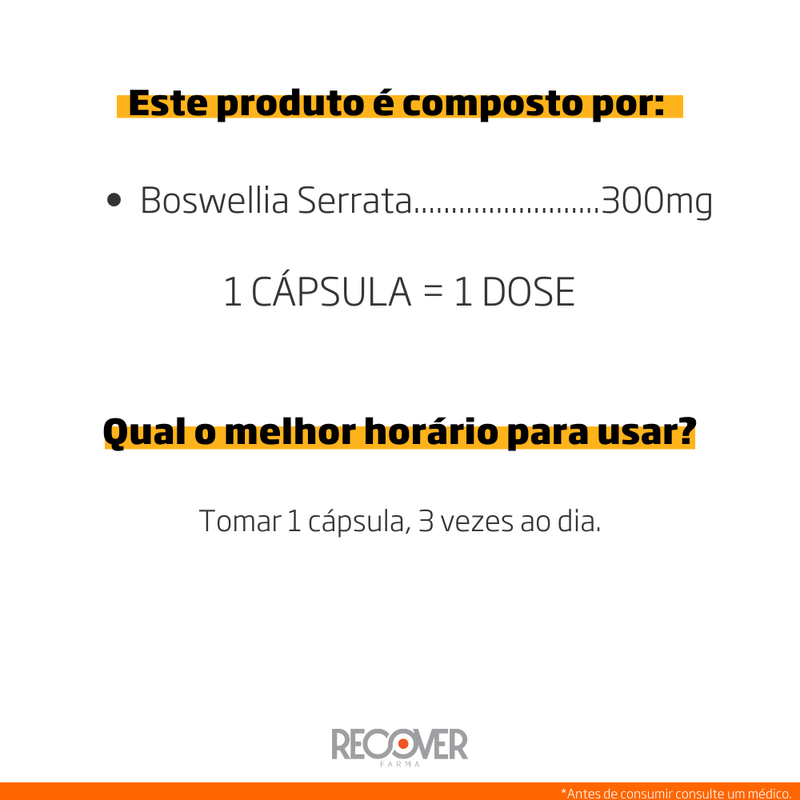 Este produto é composto por:

• Boswellia Serrata 300mg

1 CÁPSULA = 1 DOSE

Qual o melhor horário para usar?

Tomar 1 cápsula, 3 vezes ao dia.

RECOVER
FARMA

*Antes de consumir consulte um médico.